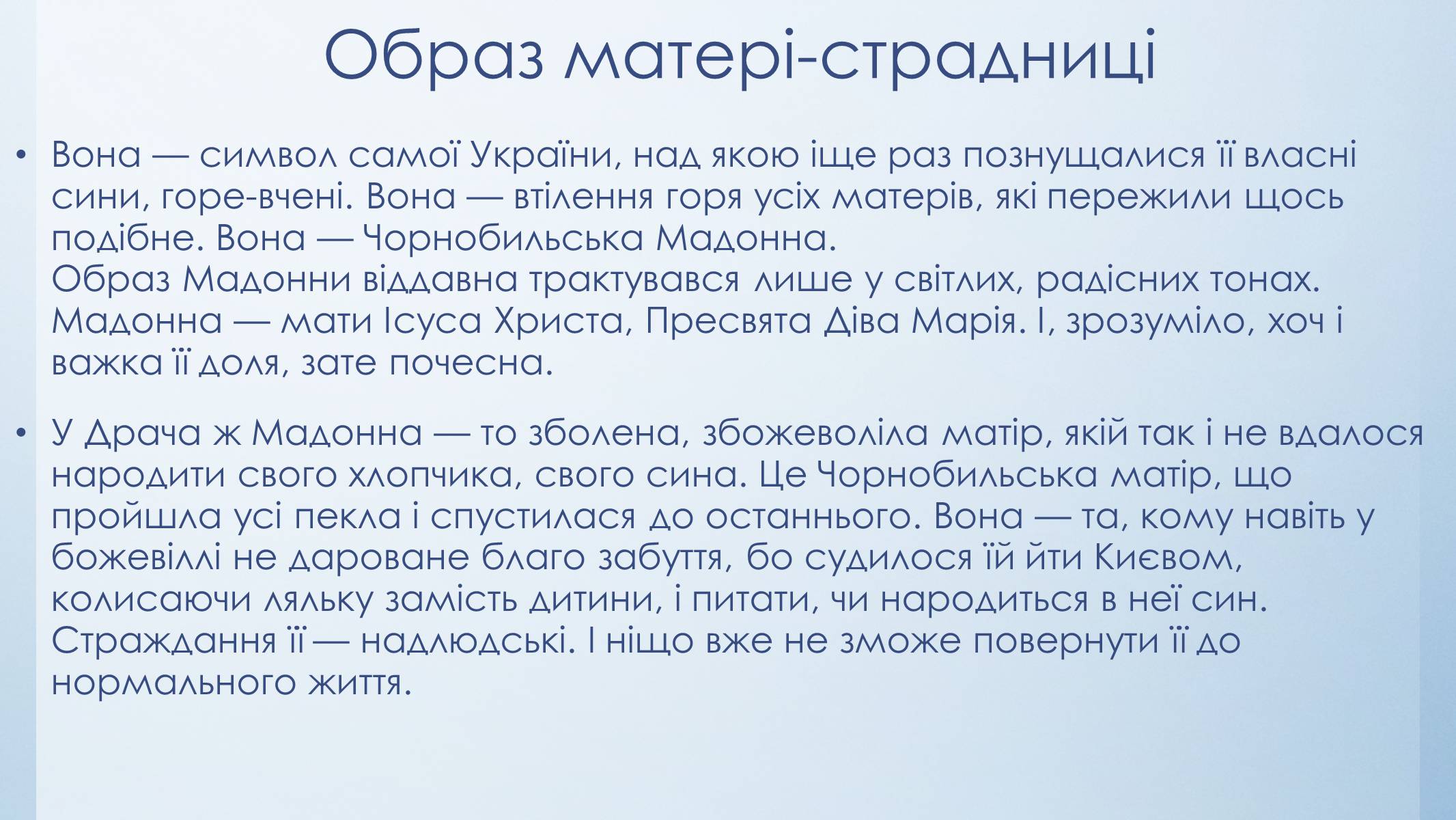 Образ матері-страдниці

• Вона — символ самої України, над якою іще раз познущалися її власні сини, горе-вчені. Вона — втілення горя усіх матерів, які пережили щось подібне. Вона — Чорнобильська Мадонна.
Образ Мадонни віддавна трактувався лише у світлих, радісних тонах. Мадонна — мати Ісуса Христа, Пресвята Діва Марія. І, зрозуміло, хоч і важка її доля, зате почесна.

• У Драча ж Мадонна — то зболена, збожеволіла матір, якій так і не вдалося народити свого хлопчика, свого сина. Це Чорнобильська матір, що пройшла усі пекла і спустилася до останнього. Вона — та, кому навіть у божевіллі не дароване благо забуття, бо судилося їй йти Києвом, колисаючи ляльку замість дитини, і питати, чи народиться в неї син. Страждання її — надлюдські. І ніщо вже не зможе повернути її до нормального життя.